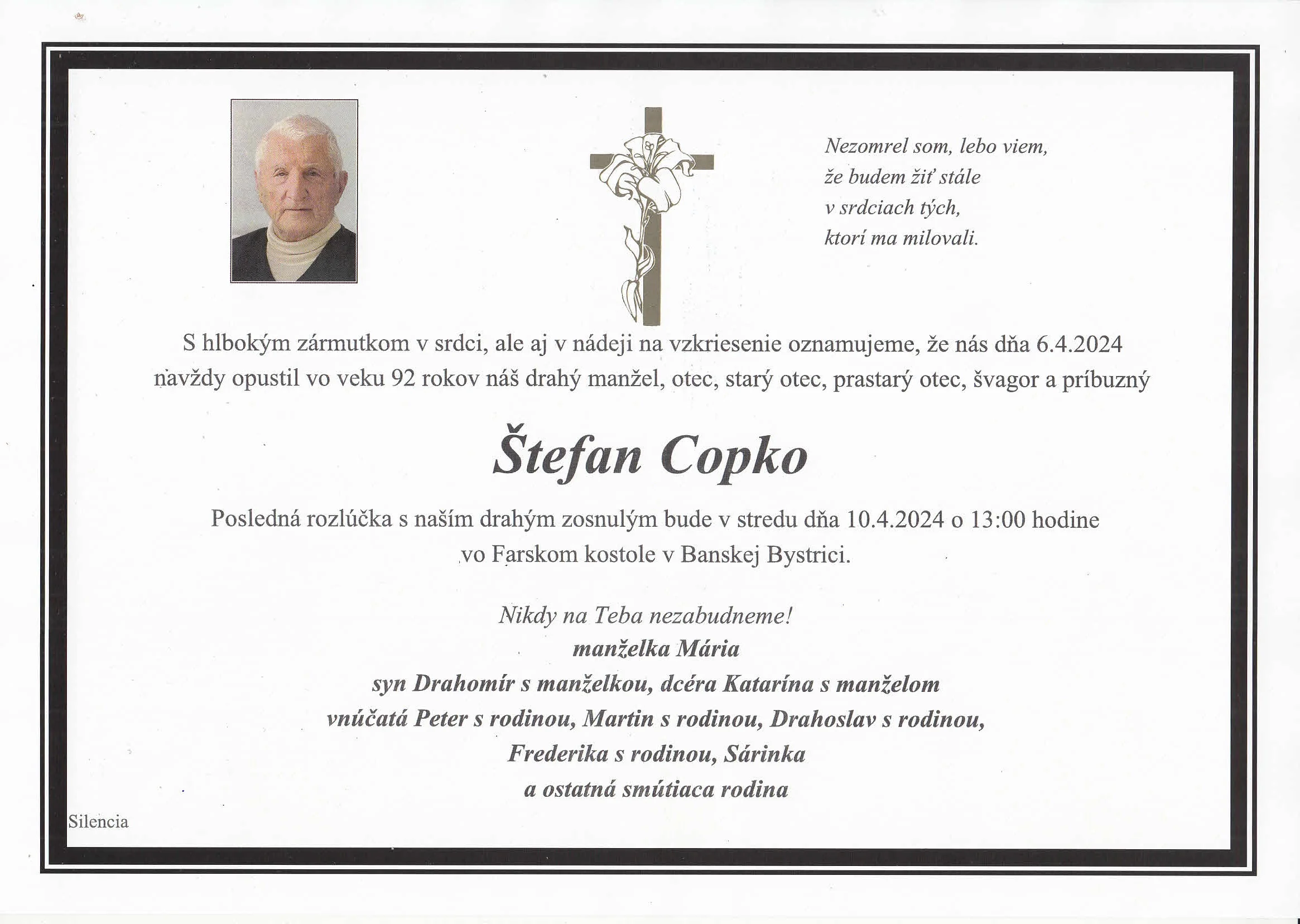 Nezomrel som, lebo viem,
že budem žiť stále
v srdciach tých,
ktorí ma milovali.

S hlbokým zármutkom v srdci, ale aj v nádeji na vzkriesenie oznamujeme, že nás dňa 6.4.2024 navždy opustil vo veku 92 rokov náš drahý manžel, otec, starý otec, prastarý otec, švagor a príbuzný

Štefan Copko

Posledná rozlúčka s naším drahým zosnulým bude v stredu dňa 10.4.2024 o 13:00 hodine vo Farskom kostole v Banskej Bystrici.

Nikdy na Teba nezabudneme!
manželka Mária
syn Drahomír s manželkou, dcéra Katarína s manželom
vnúčatá Peter s rodinou, Martin s rodinou, Drahoslav s rodinou,
Frederika s rodinou, Sárinka
a ostatná smútiaca rodina

Silencia